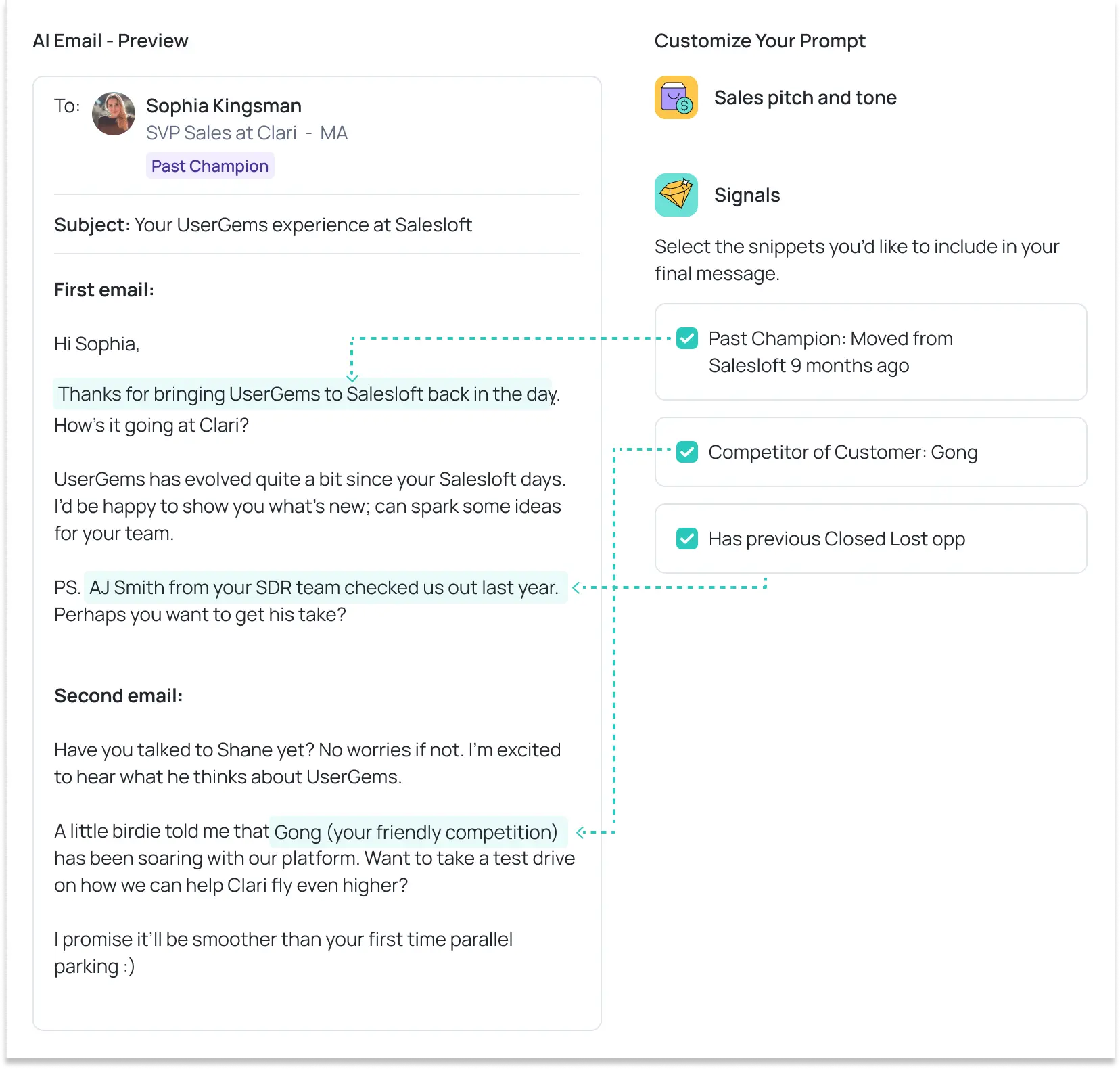 AI Email - Preview

To: Sophia Kingsman
SVP Sales at Clari - MA
Past Champion

Subject: Your UserGems experience at Salesloft

First email:

Hi Sophia,

Thanks for bringing UserGems to Salesloft back in the day. How's it going at Clari?

UserGems has evolved quite a bit since your Salesloft days. I'd be happy to show you what's new; can spark some ideas for your team.

PS. AJ Smith from your SDR team checked us out last year. Perhaps you want to get his take?

Second email:

Have you talked to Shane yet? No worries if not. I'm excited to hear what he thinks about UserGems.

A little birdie told me that Gong (your friendly competition) has been soaring with our platform. Want to take a test drive on how we can help Clari fly even higher?

I promise it'll be smoother than your first time parallel parking :)

Customize Your Prompt

Sales pitch and tone

Signals

Select the snippets you'd like to include in your final message.

Past Champion: Moved from Salesloft 9 months ago

Competitor of Customer: Gong

Has previous Closed Lost opp